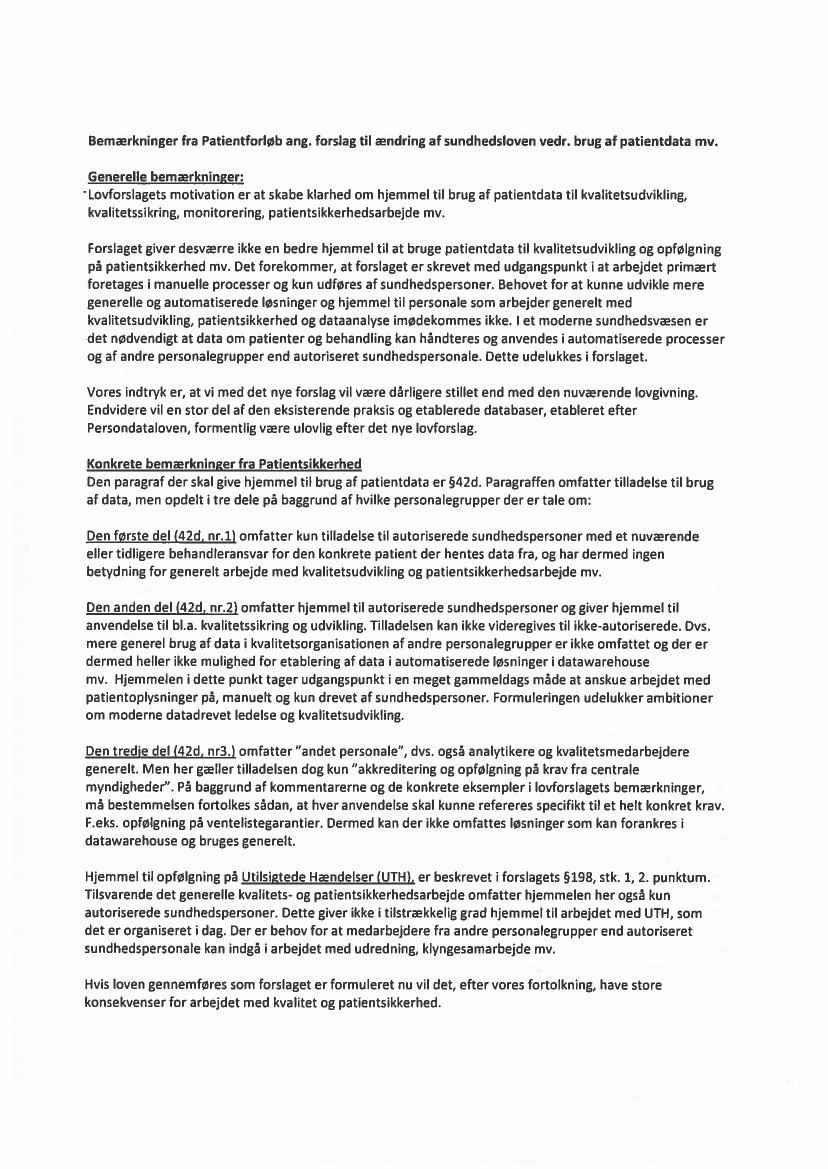 Bemærkninger fra Patientforløb ang. forslag til ændring af sundhedsloven vedr. brug af patientdata mv.

Generelle bemærkninger:
Lovforslagets motivation er at skabe klarhed om hjemmel til brug af patientdata til kvalitetsudvikling, kvalitetssikring, monitorering, patientsikkerhedsarbejde mv.

Forslaget giver desværre ikke en bedre hjemmel til at bruge patientdata til kvalitetsudvikling og opfølgning på patientsikkerhed mv. Det forekommer, at forslaget er skrevet med udgangspunkt i at arbejdet primært foretages i manuelle processer og kun udføres af sundhedspersoner. Behovet for at kunne udvikle mere generelle og automatiserede løsninger og hjemmel til personale som arbejder generelt med kvalitetsudvikling, patientsikkerhed og dataanalyse imødekommes ikke. I et moderne sundhedsvæsen er det nødvendigt at data om patienter og behandling kan håndteres og anvendes i automatiserede processer og af andre personalegrupper end autoriseret sundhedspersonale. Dette udelukkes i forslaget.

Vores indtryk er, at vi med det nye forslag vil være dårligere stillet end med den nuværende lovgivning. Endvidere vil en stor del af den eksisterende praksis og etablerede databaser, etableret efter Persondataloven, formentlig være ulovlig efter det nye lovforslag.

Konkrete bemærkninger fra Patientsikkerhed
Den paragraf der skal give hjemmel til brug af patientdata er §42d. Paragraffen omfatter tilladelse til brug af data, men opdelt i tre dele på baggrund af hvilke personalegrupper der er tale om:

Den første del (42d, nr.1) omfatter kun tilladelse til autoriserede sundhedspersoner med et nuværende eller tidligere behandleransvar for den konkrete patient der hentes data fra, og har dermed ingen betydning for generelt arbejde med kvalitetsudvikling og patientsikkerhedsarbejde mv.

Den anden del (42d, nr.2) omfatter hjemmel til autoriserede sundhedspersoner og giver hjemmel til anvendelse til bl.a. kvalitetssikring og udvikling. Tilladelsen kan ikke videregives til ikke-autoriserede. Dvs. mere generel brug af data i kvalitetsorganisationen af andre personalegrupper er ikke omfattet og der er dermed heller ikke mulighed for etablering af data i automatiserede løsninger i datawarehouse mv. Hjemmelen i dette punkt tager udgangspunkt i en meget gammeldags måde at anskue arbejdet med patientoplysninger på, manuelt og kun drevet af sundhedspersoner. Formuleringen udelukker ambitioner om moderne datadrevet ledelse og kvalitetsudvikling.

Den tredje del (42d, nr3.) omfatter "andet personale", dvs. også analytikere og kvalitetsmedarbejdere generelt. Men her gæller tilladelsen dog kun "akkreditering og opfølgning på krav fra centrale myndigheder". På baggrund af kommentarerne og de konkrete eksempler i lovforslagets bemærkninger, må bestemmelsen fortolkes sådan, at hver anvendelse skal kunne refereres specifikt til et helt konkret krav. F.eks. opfølgning på ventelistegarantier. Dermed kan der ikke omfattes løsninger som kan forankres i datawarehouse og bruges generelt.

Hjemmel til opfølgning på Utilsigtede Hændelser (UTH), er beskrevet i forslagets §198, stk. 1, 2. punktum. Tilsvarende det generelle kvalitets- og patientsikkerhedsarbejde omfatter hjemmelen her også kun autoriserede sundhedspersoner. Dette giver ikke i tilstrækkelig grad hjemmel til arbejdet med UTH, som det er organiseret i dag. Der er behov for at medarbejdere fra andre personalegrupper end autoriseret sundhedspersonale kan indgå i arbejdet med udredning, klyngesamarbejde mv.

Hvis loven gennemføres som forslaget er formuleret nu vil det, efter vores fortolkning, have store konsekvenser for arbejdet med kvalitet og patientsikkerhed.